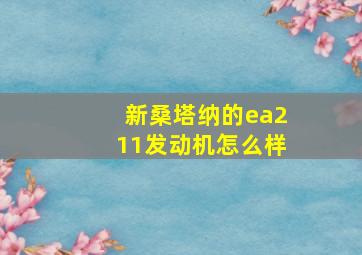 新桑塔纳的ea211发动机怎么样